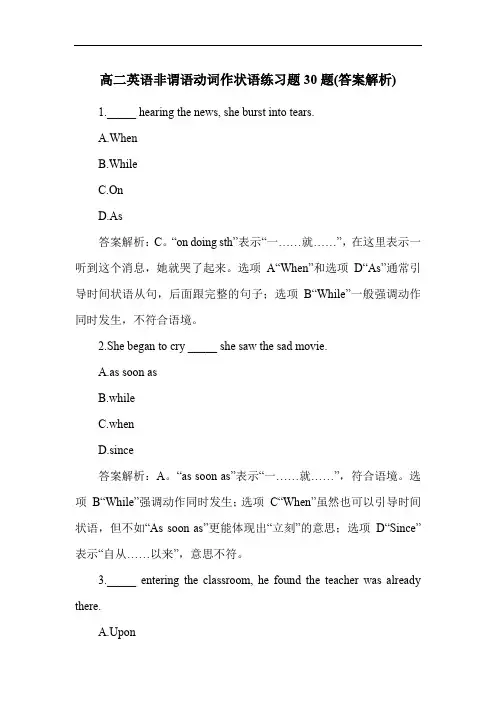 高二英语非谓语动词作状语练习题30题(答案解析)

1._____ hearing the news, she burst into tears.

A.When

B.While

C.On

D.As

答案解析：C。“on doing sth”表示“一……就……”，在这里表示一听到这个消息，她就哭了起来。选项 A“When”和选项 D“As”通常引导时间状语从句，后面跟完整的句子；选项 B“While”一般强调动作同时发生，不符合语境。

2.She began to cry _____ she saw the sad movie.

A.as soon as

B.while

C.when

D.since

答案解析：A。“as soon as”表示“一……就……”，符合语境。选项 B“While”强调动作同时发生；选项 C“When”虽然也可以引导时间状语，但不如“As soon as”更能体现出“立刻”的意思；选项 D“Since”表示“自从……以来”，意思不符。

3._____ entering the classroom, he found the teacher was already there.

A.Upon